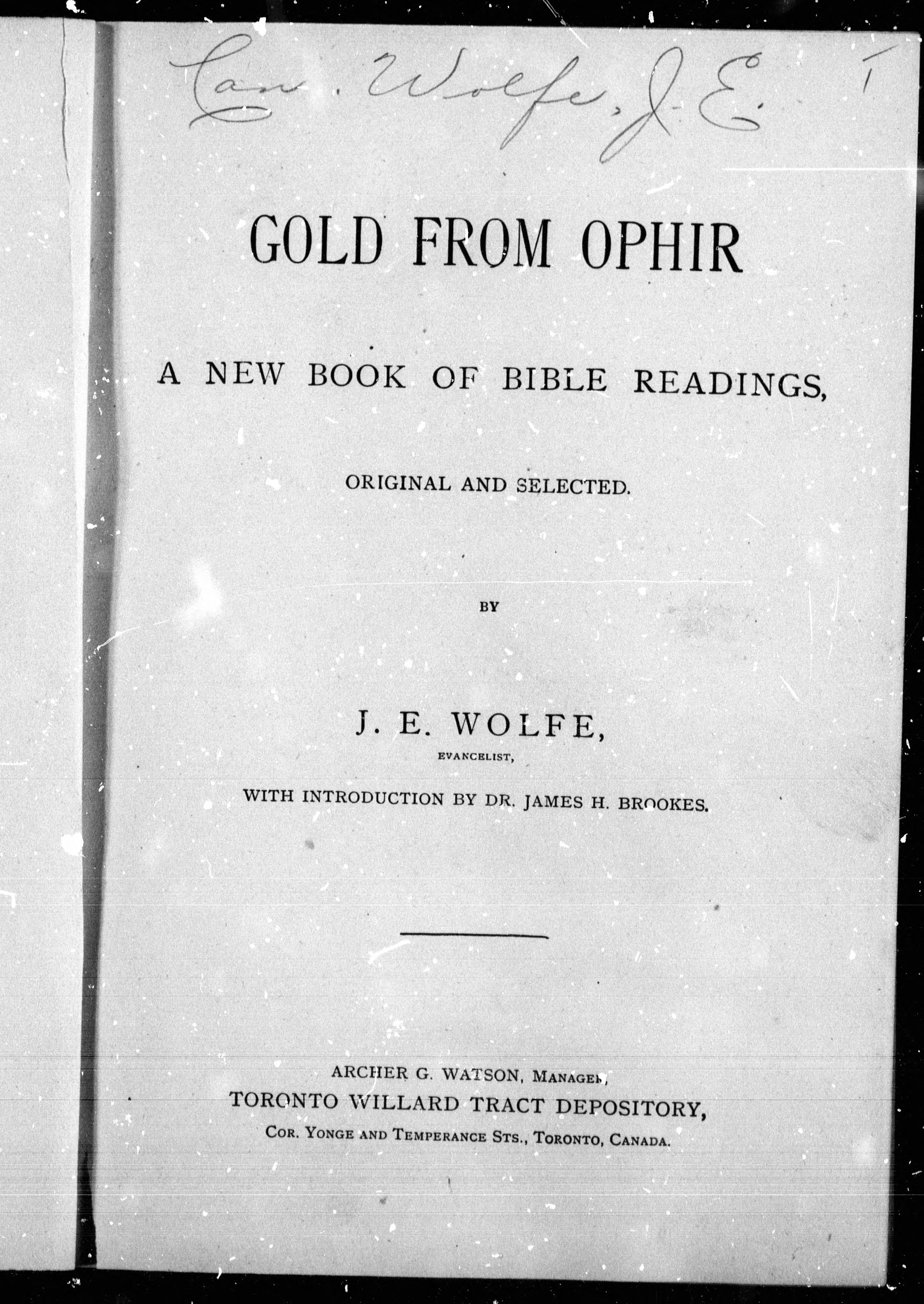 Can. Wolfe, J. E. 1

GOLD FROM OPHIR

A NEW BOOK OF BIBLE READINGS,

ORIGINAL AND SELECTED.

BY

J. E. WOLFE,

EVANGELIST,

WITH INTRODUCTION BY DR. JAMES H. BROOKES.

ARCHER G. WATSON, MANAGER,
TORONTO WILLARD TRACT DEPOSITORY,
COR. YONGE AND TEMPERANCE STS., TORONTO, CANADA.